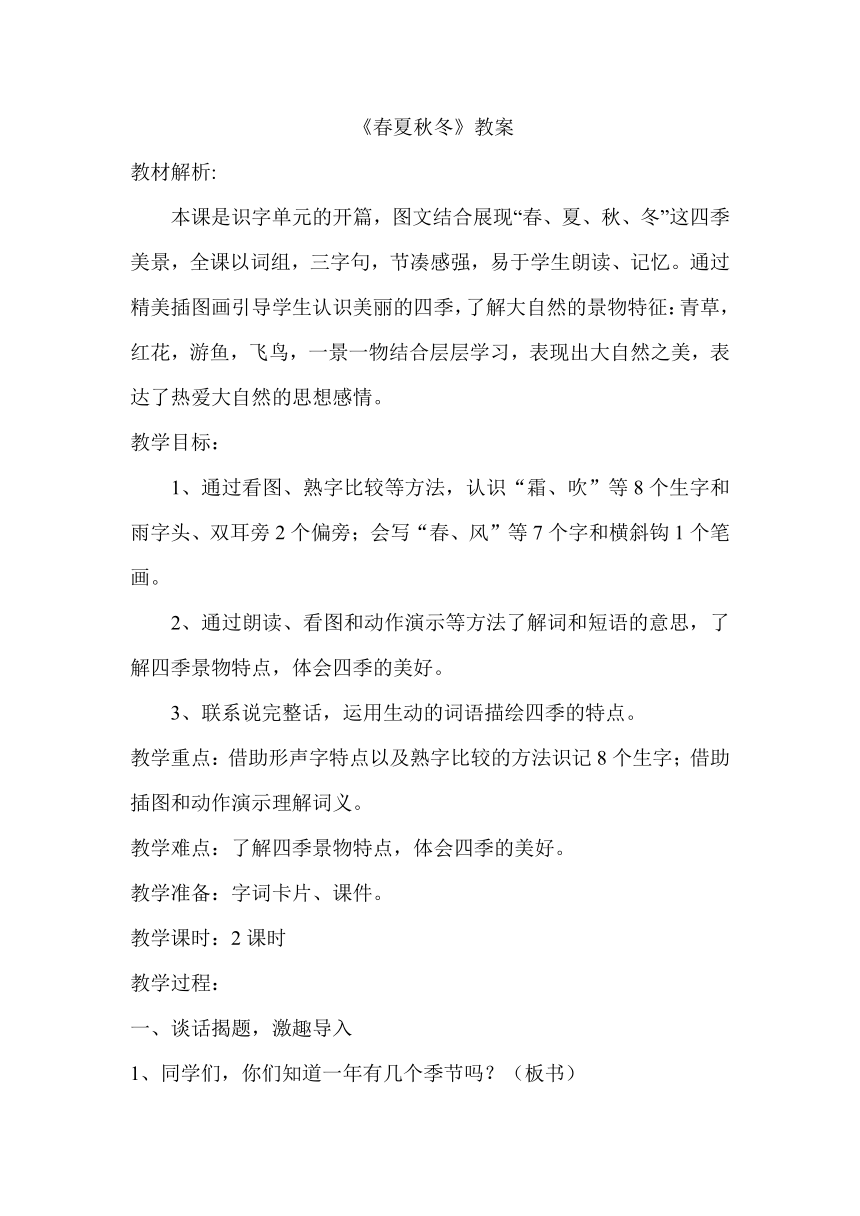 《春夏秋冬》教案

教材解析:

本课是识字单元的开篇，图文结合展现“春、夏、秋、冬”这四季美景，全课以词组，三字句，节凑感强，易于学生朗读、记忆。通过精美插图画引导学生认识美丽的四季，了解大自然的景物特征：青草，红花，游鱼，飞鸟，一景一物结合层层学习，表现出大自然之美，表达了热爱大自然的思想感情。

教学目标：

1、通过看图、熟字比较等方法，认识“霜、吹”等 8 个生字和雨字头、双耳旁 2 个偏旁；会写“春、风”等 7 个字和横斜钩 1 个笔画。

2、通过朗读、看图和动作演示等方法了解词和短语的意思，了解四季景物特点，体会四季的美好。

3、联系说完整话，运用生动的词语描绘四季的特点。

教学重点：借助形声字特点以及熟字比较的方法识记 8 个生字；借助插图和动作演示理解词义。

教学难点：了解四季景物特点，体会四季的美好。

教学准备：字词卡片、课件。

教学课时：2 课时

教学过程：

一、谈话揭题，激趣导入

1、同学们，你们知道一年有几个季节吗？（板书）